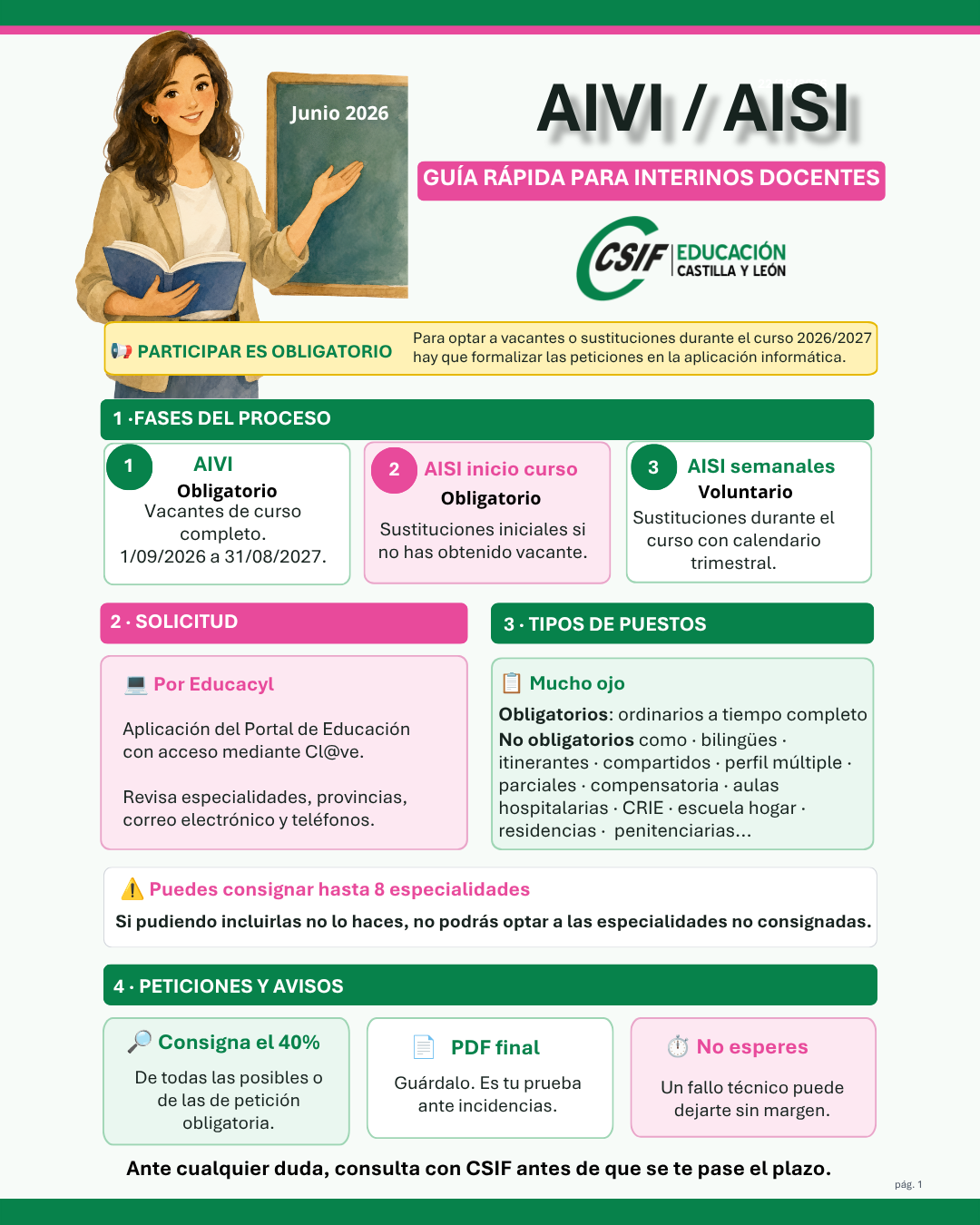 Junio 2026

AIVI / AISI

GUÍA RÁPIDA PARA INTERINOS DOCENTES

CSIF EDUCACIÓN CASTILLA Y LEÓN

PARTICIPAR ES OBLIGATORIO

Para optar a vacantes o sustituciones durante el curso 2026/2027 hay que formalizar las peticiones en la aplicación informática.

1 ·FASES DEL PROCESO

1 AIVI
Obligatorio
Vacantes de curso completo.
1/09/2026 a 31/08/2027.

2 AISI inicio curso
Obligatorio
Sustituciones iniciales si no has obtenido vacante.

3 AISI semanales
Voluntario
Sustituciones durante el curso con calendario trimestral.

2 · SOLICITUD

Por Educacyl

Aplicación del Portal de Educación con acceso mediante Cl@ve.

Revisa especialidades, provincias, correo electrónico y teléfonos.

3 · TIPOS DE PUESTOS

Mucho ojo

Obligatorios: ordinarios a tiempo completo
No obligatorios como · bilingües · itinerantes · compartidos · perfil múltiple · parciales · compensatoria · aulas hospitalarias · CRIE · escuela hogar · residencias · penitenciarias...

Puedes consignar hasta 8 especialidades
Si pudiendo incluirlas no lo haces, no podrás optar a las especialidades no consignadas.

4 · PETICIONES Y AVISOS

Consigna el 40%
De todas las posibles o de las de petición obligatoria.

PDF final
Guárdalo. Es tu prueba ante incidencias.

No esperes
Un fallo técnico puede dejarte sin margen.

Ante cualquier duda, consulta con CSIF antes de que se te pase el plazo.

pág. 1